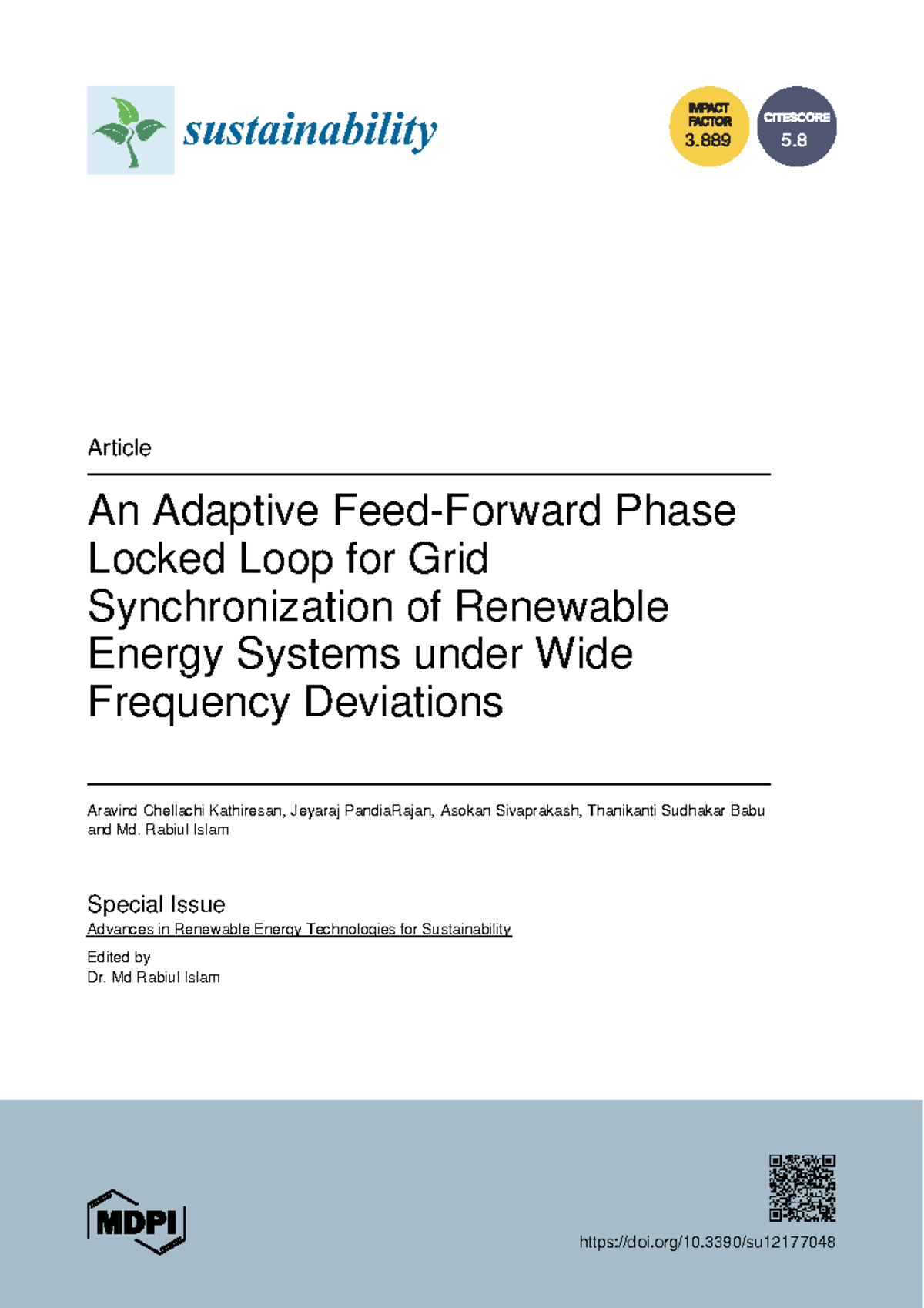 sustainability

IMPACT FACTOR 3.889

CITESCORE 5.8

Article

An Adaptive Feed-Forward Phase Locked Loop for Grid Synchronization of Renewable Energy Systems under Wide Frequency Deviations

Aravind Chellachi Kathiresan, Jeyaraj PandiaRajan, Asokan Sivaprakash, Thanikanti Sudhakar Babu and Md. Rabiul Islam

Special Issue
Advances in Renewable Energy Technologies for Sustainability

Edited by
Dr. Md Rabiul Islam

MDPI

https://doi.org/10.3390/su12177048